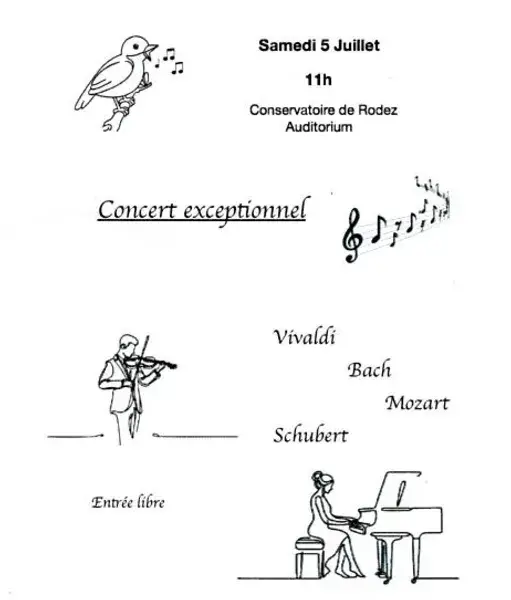 Samedi 5 Juillet

11h

Conservatoire de Rodez
Auditorium

Concert exceptionnel

Vivaldi

Bach

Mozart

Schubert

Entrée libre